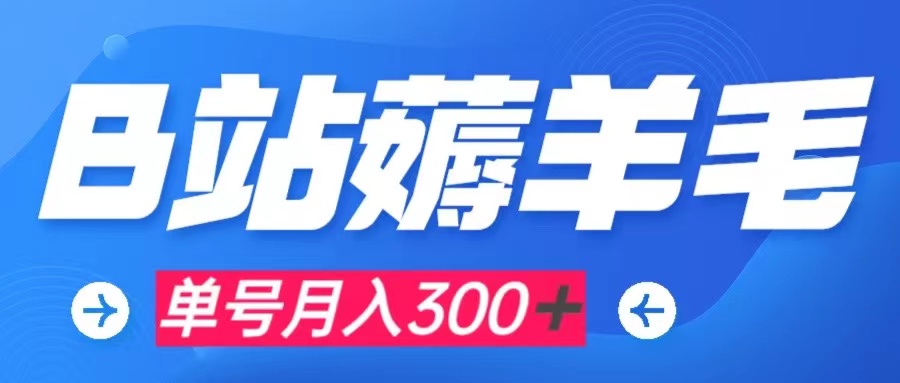 B站薅羊毛

单号月入300+